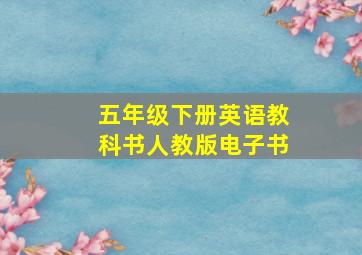 五年级下册英语教科书人教版电子书